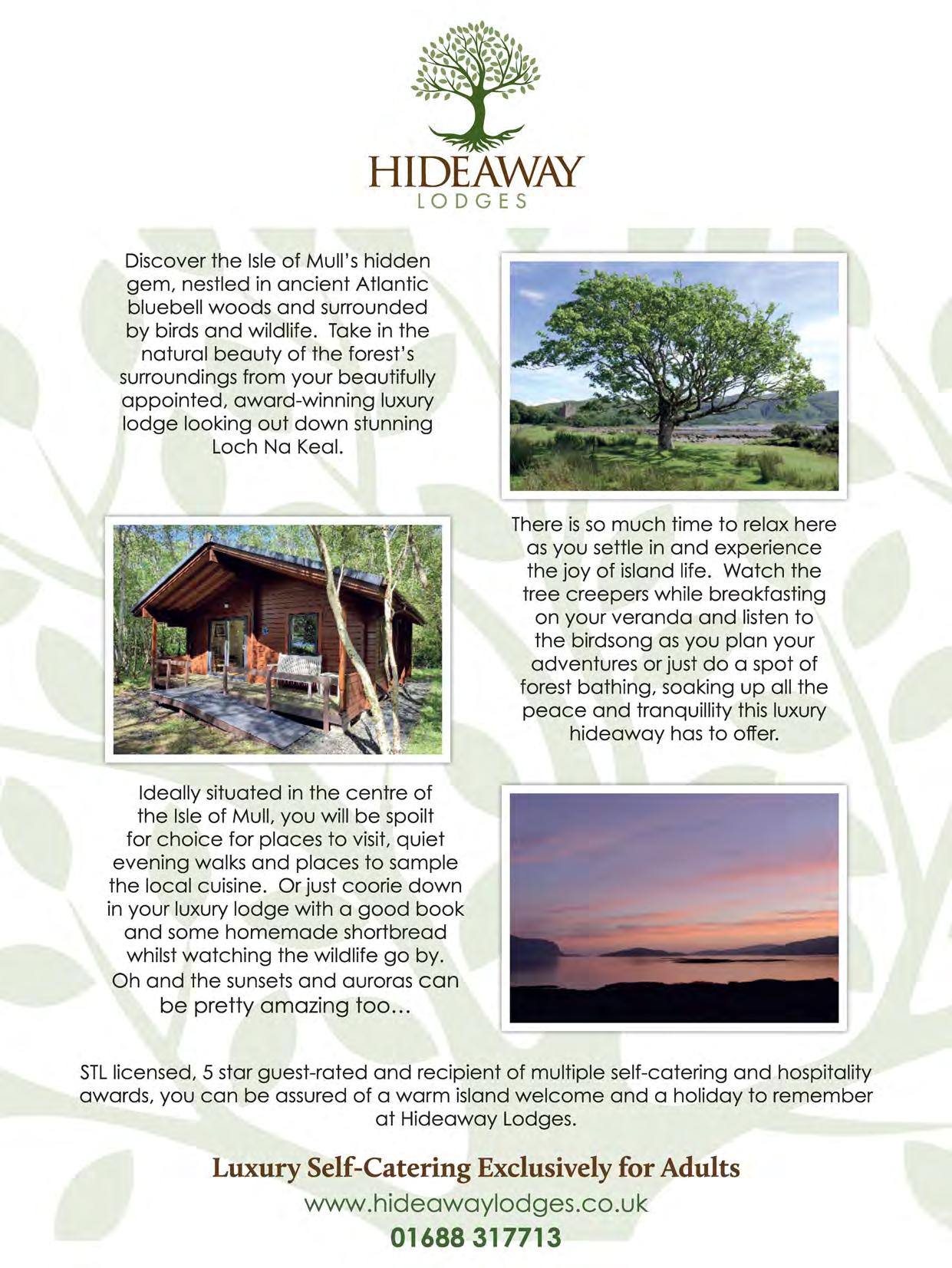 HIDEAWAY
LODGES

Discover the Isle of Mull's hidden gem, nestled in ancient Atlantic bluebell woods and surrounded by birds and wildlife. Take in the natural beauty of the forest's surroundings from your beautifully appointed, award-winning luxury lodge looking out down stunning Loch Na Keal.

There is so much time to relax here as you settle in and experience the joy of island life. Watch the tree creepers while breakfasting on your veranda and listen to the birdsong as you plan your adventures or just do a spot of forest bathing, soaking up all the peace and tranquillity this luxury hideaway has to offer.

Ideally situated in the centre of the Isle of Mull, you will be spoilt for choice for places to visit, quiet evening walks and places to sample the local cuisine. Or just coorie down in your luxury lodge with a good book and some homemade shortbread whilst watching the wildlife go by. Oh and the sunsets and auroras can be pretty amazing too…

STL licensed, 5 star guest-rated and recipient of multiple self-catering and hospitality awards, you can be assured of a warm island welcome and a holiday to remember at Hideaway Lodges.

Luxury Self-Catering Exclusively for Adults
www.hideawaylodges.co.uk
01688 317713